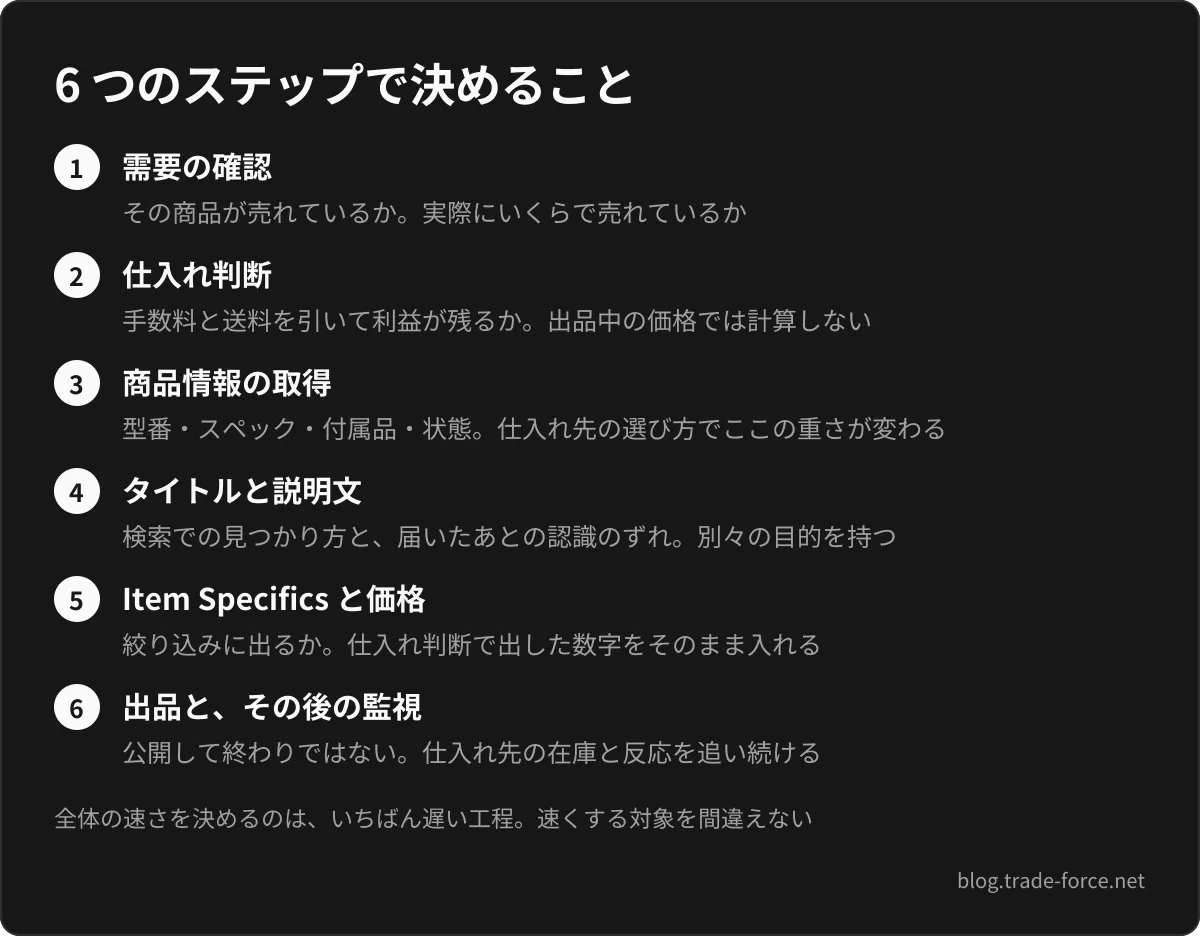 6つのステップで決めること

1 需要の確認
その商品が売れているか。実際にいくらで売れているか

2 仕入れ判断
手数料と送料を引いて利益が残るか。出品中の価格では計算しない

3 商品情報の取得
型番・スペック・付属品・状態。仕入れ先の選び方でここの重さが変わる

4 タイトルと説明文
検索での見つかり方と、届いたあとの認識のずれ。別々の目的を持つ

5 Item Specificsと価格
絞り込みに出るか。仕入れ判断で出した数字をそのまま入れる

6 出品と、その後の監視
公開して終わりではない。仕入れ先の在庫と反応を追い続ける

全体の速さを決めるのは、いちばん遅い工程。速くする対象を間違えない

blog.trade-force.net